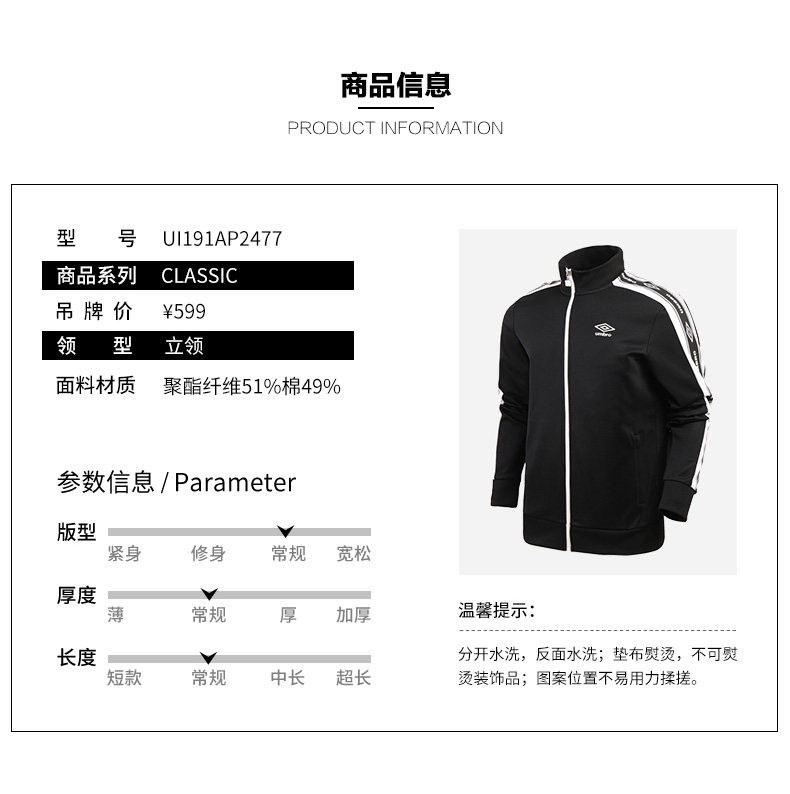 商品信息

PRODUCT INFORMATION

型　号　UI191AP2477

商品系列　CLASSIC

吊牌价　¥599

领　型　立领

面料材质　聚酯纤维51%棉49%

参数信息 / Parameter

版型
紧身　修身　常规　宽松

厚度
薄　常规　厚　加厚

长度
短款　常规　中长　超长

umbro

温馨提示：

分开水洗，反面水洗；垫布熨烫，不可熨烫装饰品；图案位置不易用力揉搓。